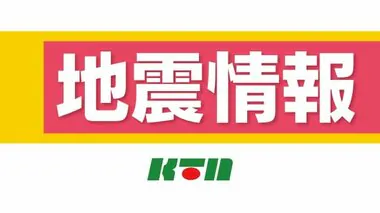 地震情報

KTN